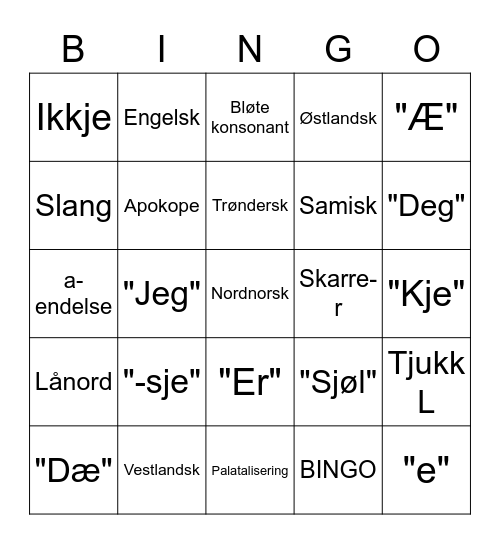 | B | I | N | G | O |
|---|---|---|---|---|
| Ikkje | Engelsk | Bløte konsonant | Østlandsk | "Æ" |
| Slang | Apokope | Trøndersk | Samisk | "Deg" |
| a-endelse | "Jeg" | Nordnorsk | Skarre-r | "Kje" |
| Lånord | "-sje" | "Er" | "Sjøl" | Tjukk L |
| "Dæ" | Vestlandsk | Palatalisering | BINGO | "e" |